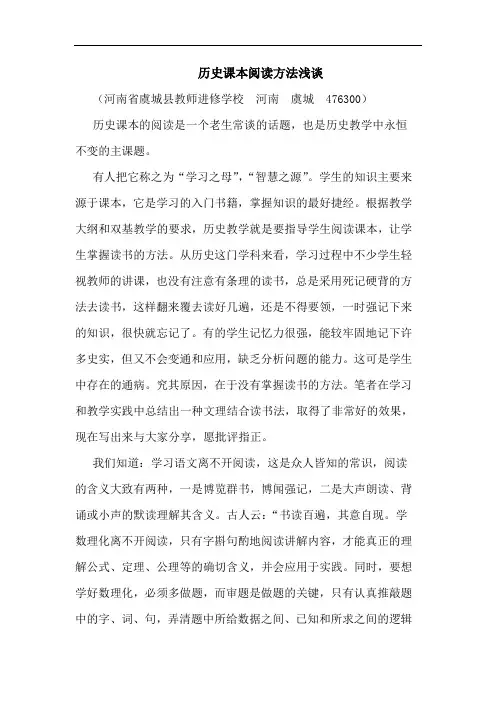 历史课本阅读方法浅谈

（河南省虞城县教师进修学校　河南　虞城　476300）

历史课本的阅读是一个老生常谈的话题，也是历史教学中永恒不变的主课题。

有人把它称之为“学习之母”，“智慧之源”。学生的知识主要来源于课本，它是学习的入门书籍，掌握知识的最好捷经。根据教学大纲和双基教学的要求，历史教学就是要指导学生阅读课本，让学生掌握读书的方法。从历史这门学科来看，学习过程中不少学生轻视教师的讲课，也没有注意有条理的读书，总是采用死记硬背的方法去读书，这样翻来覆去读好几遍，还是不得要领，一时强记下来的知识，很快就忘记了。有的学生记忆力很强，能较牢固地记下许多史实，但又不会变通和应用，缺乏分析问题的能力。这可是学生中存在的通病。究其原因，在于没有掌握读书的方法。笔者在学习和教学实践中总结出一种文理结合读书法，取得了非常好的效果，现在写出来与大家分享，愿批评指正。

我们知道：学习语文离不开阅读，这是众人皆知的常识，阅读的含义大致有两种，一是博览群书，博闻强记，二是大声朗读、背诵或小声的默读理解其含义。古人云：“书读百遍，其意自现。学数理化离不开阅读，只有字斟句酌地阅读讲解内容，才能真正的理解公式、定理、公理等的确切含义，并会应用于实践。同时，要想学好数理化，必须多做题，而审题是做题的关键，只有认真推敲题中的字、词、句，弄清题中所给数据之间、已知和所求之间的逻辑